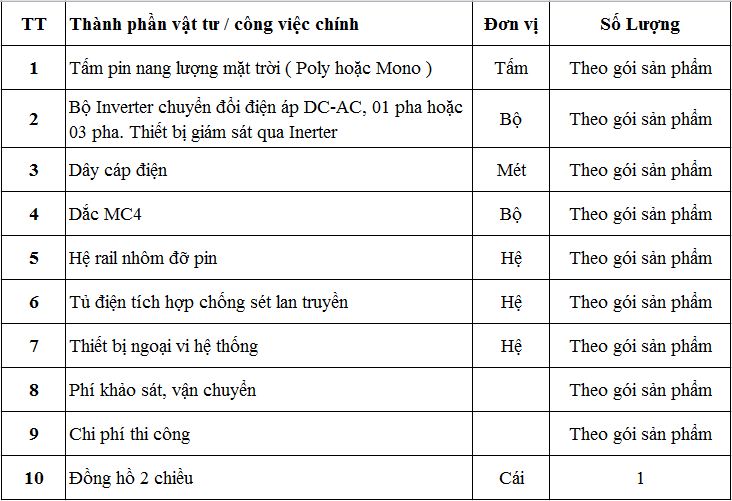 | TT | Thành phần vật tư / công việc chính | Đơn vị | Số Lượng |
|---|---|---|---|
| 1 | Tấm pin nang lượng mặt trời ( Poly hoặc Mono ) | Tấm | Theo gói sản phẩm |
| 2 | Bộ Inverter chuyển đổi điện áp DC-AC, 01 pha hoặc 03 pha. Thiết bị giám sát qua Inerter | Bộ | Theo gói sản phẩm |
| 3 | Dây cáp điện | Mét | Theo gói sản phẩm |
| 4 | Dắc MC4 | Bộ | Theo gói sản phẩm |
| 5 | Hệ rail nhôm đỡ pin | Hệ | Theo gói sản phẩm |
| 6 | Tủ điện tích hợp chống sét lan truyền | Hệ | Theo gói sản phẩm |
| 7 | Thiết bị ngoại vi hệ thống | Hệ | Theo gói sản phẩm |
| 8 | Phí khảo sát, vận chuyển | | Theo gói sản phẩm |
| 9 | Chi phí thi công | | Theo gói sản phẩm |
| 10 | Đồng hồ 2 chiều | Cái | 1 |